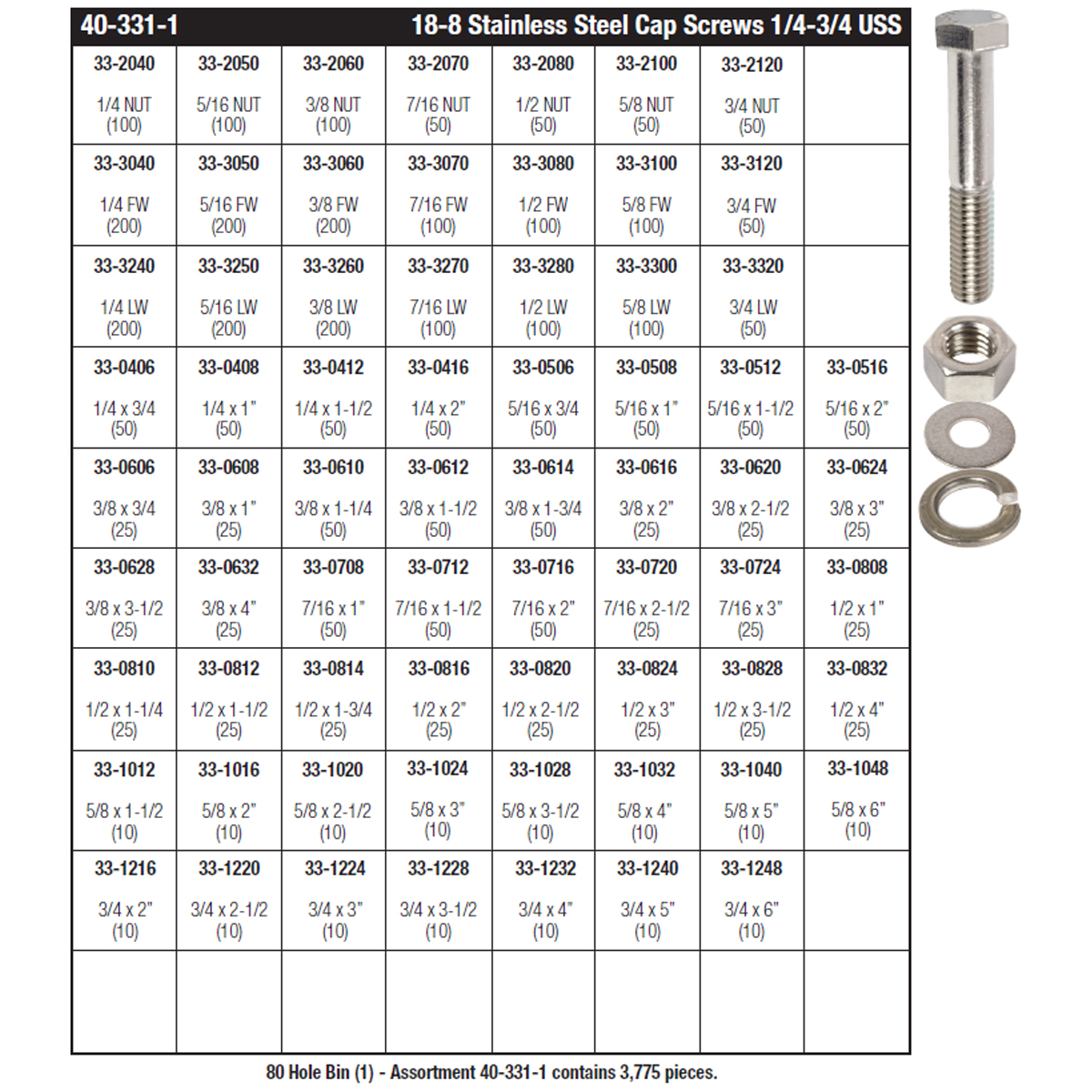 40-331-1 18-8 Stainless Steel Cap Screws 1/4-3/4 USS

| | | | | | | | |
|---|---|---|---|---|---|---|---|
| 33-2040 1/4 NUT (100) | 33-2050 5/16 NUT (100) | 33-2060 3/8 NUT (100) | 33-2070 7/16 NUT (50) | 33-2080 1/2 NUT (50) | 33-2100 5/8 NUT (50) | 33-2120 3/4 NUT (50) | |
| 33-3040 1/4 FW (200) | 33-3050 5/16 FW (200) | 33-3060 3/8 FW (200) | 33-3070 7/16 FW (100) | 33-3080 1/2 FW (100) | 33-3100 5/8 FW (100) | 33-3120 3/4 FW (50) | |
| 33-3240 1/4 LW (200) | 33-3250 5/16 LW (200) | 33-3260 3/8 LW (200) | 33-3270 7/16 LW (100) | 33-3280 1/2 LW (100) | 33-3300 5/8 LW (100) | 33-3320 3/4 LW (50) | |
| 33-0406 1/4 x 3/4 (50) | 33-0408 1/4 x 1" (50) | 33-0412 1/4 x 1-1/2 (50) | 33-0416 1/4 x 2" (50) | 33-0506 5/16 x 3/4 (50) | 33-0508 5/16 x 1" (50) | 33-0512 5/16 x 1-1/2 (50) | 33-0516 5/16 x 2" (50) |
| 33-0606 3/8 x 3/4 (25) | 33-0608 3/8 x 1" (25) | 33-0610 3/8 x 1-1/4 (50) | 33-0612 3/8 x 1-1/2 (50) | 33-0614 3/8 x 1-3/4 (50) | 33-0616 3/8 x 2" (25) | 33-0620 3/8 x 2-1/2 (25) | 33-0624 3/8 x 3" (25) |
| 33-0628 3/8 x 3-1/2 (25) | 33-0632 3/8 x 4" (25) | 33-0708 7/16 x 1" (50) | 33-0712 7/16 x 1-1/2 (50) | 33-0716 7/16 x 2" (50) | 33-0720 7/16 x 2-1/2 (25) | 33-0724 7/16 x 3" (25) | 33-0808 1/2 x 1" (25) |
| 33-0810 1/2 x 1-1/4 (25) | 33-0812 1/2 x 1-1/2 (25) | 33-0814 1/2 x 1-3/4 (25) | 33-0816 1/2 x 2" (25) | 33-0820 1/2 x 2-1/2 (25) | 33-0824 1/2 x 3" (25) | 33-0828 1/2 x 3-1/2 (25) | 33-0832 1/2 x 4" (25) |
| 33-1012 5/8 x 1-1/2 (10) | 33-1016 5/8 x 2" (10) | 33-1020 5/8 x 2-1/2 (10) | 33-1024 5/8 x 3" (10) | 33-1028 5/8 x 3-1/2 (10) | 33-1032 5/8 x 4" (10) | 33-1040 5/8 x 5" (10) | 33-1048 5/8 x 6" (10) |
| 33-1216 3/4 x 2" (10) | 33-1220 3/4 x 2-1/2 (10) | 33-1224 3/4 x 3" (10) | 33-1228 3/4 x 3-1/2 (10) | 33-1232 3/4 x 4" (10) | 33-1240 3/4 x 5" (10) | 33-1248 3/4 x 6" (10) | |
| | | | | | | | |

80 Hole Bin (1) - Assortment 40-331-1 contains 3,775 pieces.